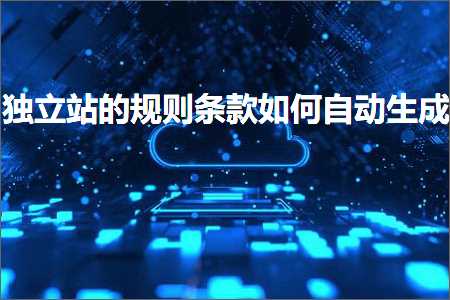 独立站的规则条款如何自动生成